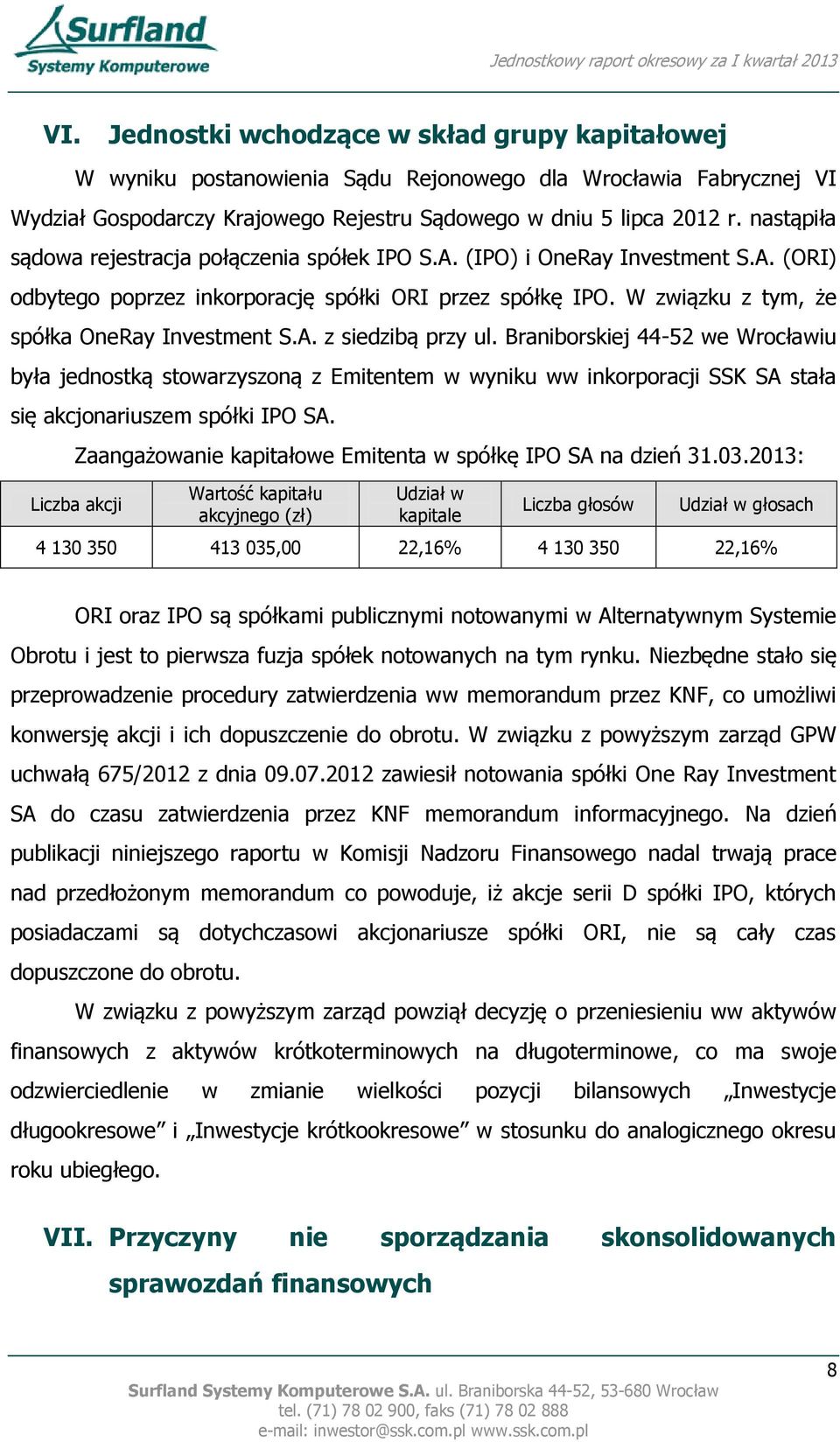 Surfland
Systemy Komputerowe

Jednostkowy raport okresowy za I kwartał 2013

VI. Jednostki wchodzące w skład grupy kapitałowej

W wyniku postanowienia Sądu Rejonowego dla Wrocławia Fabrycznej VI Wydział Gospodarczy Krajowego Rejestru Sądowego w dniu 5 lipca 2012 r. nastąpiła sądowa rejestracja połączenia spółek IPO S.A. (IPO) i OneRay Investment S.A. (ORI) odbytego poprzez inkorporację spółki ORI przez spółkę IPO. W związku z tym, że spółka OneRay Investment S.A. z siedzibą przy ul. Braniborskiej 44-52 we Wrocławiu była jednostką stowarzyszoną z Emitentem w wyniku ww inkorporacji SSK SA stała się akcjonariuszem spółki IPO SA.

Zaangażowanie kapitałowe Emitenta w spółkę IPO SA na dzień 31.03.2013:

| Liczba akcji | Wartość kapitału akcyjnego (zł) | Udział w kapitale | Liczba głosów | Udział w głosach |
|---|---|---|---|---|
| 4 130 350 | 413 035,00 | 22,16% | 4 130 350 | 22,16% |

ORI oraz IPO są spółkami publicznymi notowanymi w Alternatywnym Systemie Obrotu i jest to pierwsza fuzja spółek notowanych na tym rynku. Niezbędne stało się przeprowadzenie procedury zatwierdzenia ww memorandum przez KNF, co umożliwi konwersję akcji i ich dopuszczenie do obrotu. W związku z powyższym zarząd GPW uchwałą 675/2012 z dnia 09.07.2012 zawiesił notowania spółki One Ray Investment SA do czasu zatwierdzenia przez KNF memorandum informacyjnego. Na dzień publikacji niniejszego raportu w Komisji Nadzoru Finansowego nadal trwają prace nad przedłożonym memorandum co powoduje, iż akcje serii D spółki IPO, których posiadaczami są dotychczasowi akcjonariusze spółki ORI, nie są cały czas dopuszczone do obrotu.

W związku z powyższym zarząd powziął decyzję o przeniesieniu ww aktywów finansowych z aktywów krótkoterminowych na długoterminowe, co ma swoje odzwierciedlenie w zmianie wielkości pozycji bilansowych „Inwestycje długookresowe” i „Inwestycje krótkookresowe” w stosunku do analogicznego okresu roku ubiegłego.

VII. Przyczyny nie sporządzania skonsolidowanych sprawozdań finansowych

8

Surfland Systemy Komputerowe S.A. ul. Braniborska 44-52, 53-680 Wrocław
tel. (71) 78 02 900, faks (71) 78 02 888
e-mail: inwestor@ssk.com.pl www.ssk.com.pl